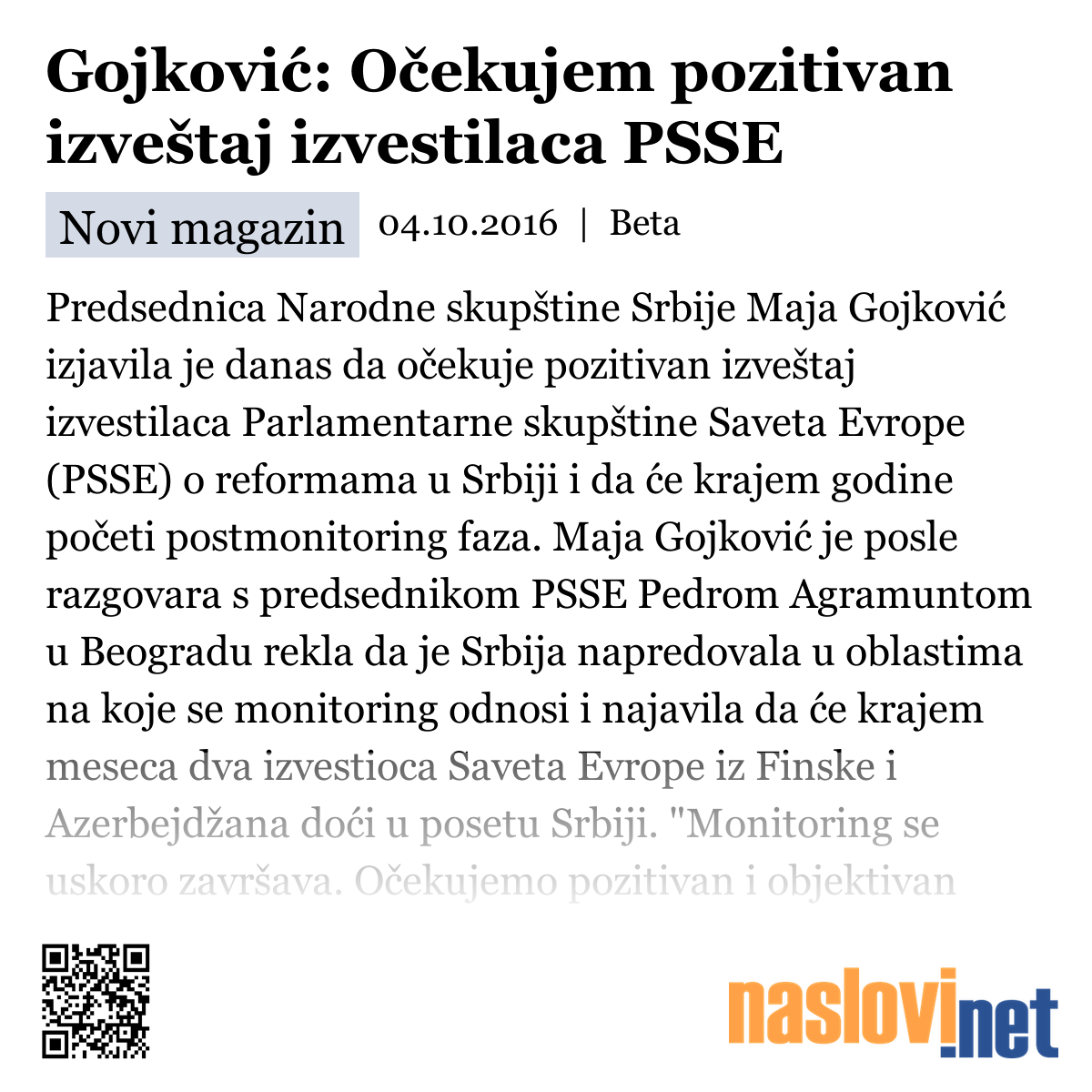 Gojković: Očekujem pozitivan izveštaj izvestilaca PSSE

Novi magazin 04.10.2016 | Beta

Predsednica Narodne skupštine Srbije Maja Gojković izjavila je danas da očekuje pozitivan izveštaj izvestilaca Parlamentarne skupštine Saveta Evrope (PSSE) o reformama u Srbiji i da će krajem godine početi postmonitoring faza. Maja Gojković je posle razgovara s predsednikom PSSE Pedrom Agramuntom u Beogradu rekla da je Srbija napredovala u oblastima na koje se monitoring odnosi i najavila da će krajem meseca dva izvestioca Saveta Evrope iz Finske i Azerbejdžana doći u posetu Srbiji. "Monitoring se uskoro završava. Očekujemo pozitivan i objektivan

naslovi.net